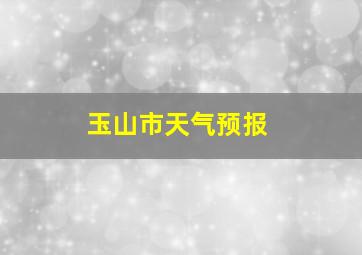 玉山市天气预报